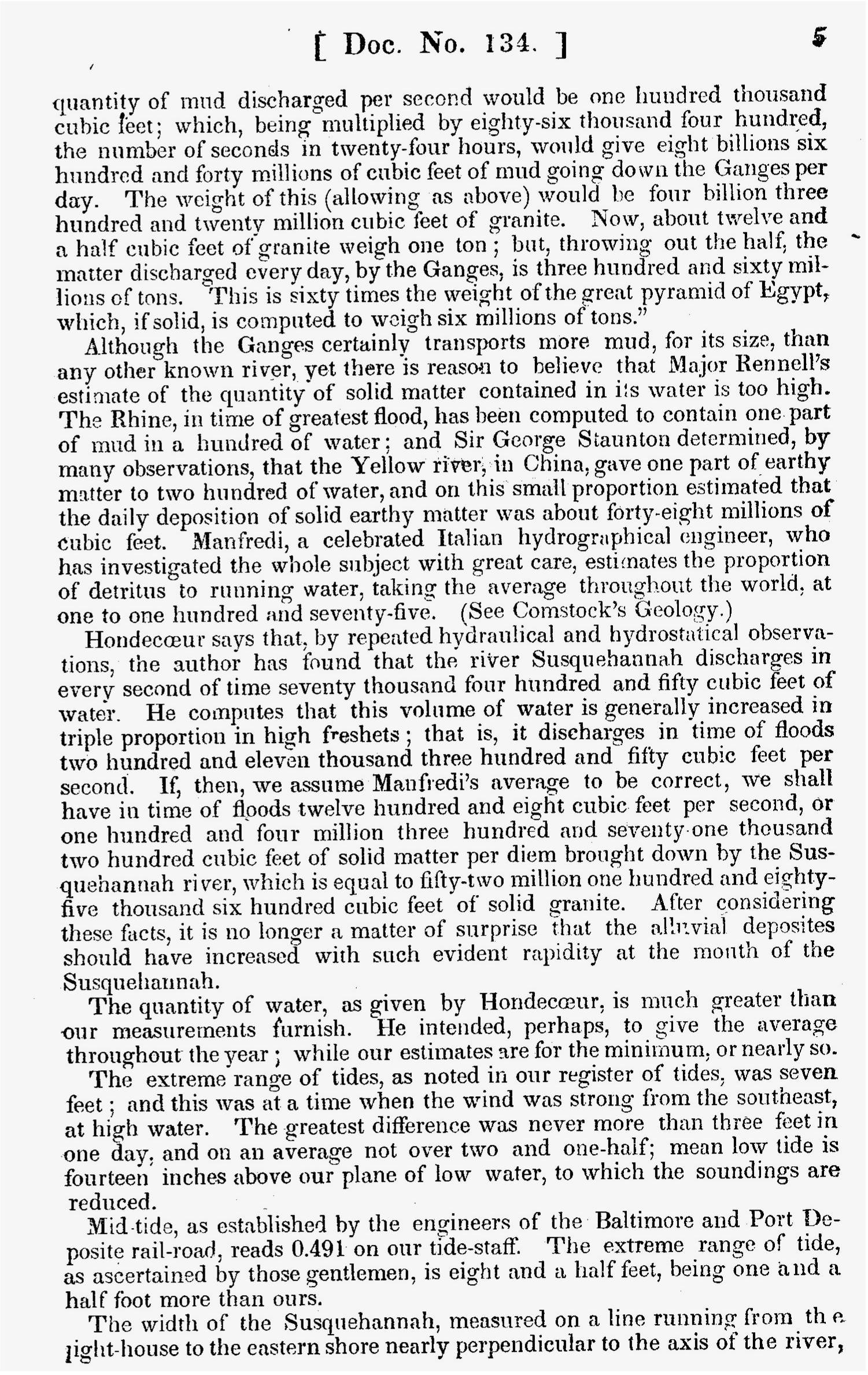 [ Doc. No. 134. ] 5

quantity of mud discharged per second would be one hundred thousand cubic feet; which, being multiplied by eighty-six thousand four hundred, the number of seconds in twenty-four hours, would give eight billions six hundred and forty millions of cubic feet of mud going down the Ganges per day. The weight of this (allowing as above) would be four billion three hundred and twenty million cubic feet of granite. Now, about twelve and a half cubic feet of granite weigh one ton; but, throwing out the half, the matter discharged every day, by the Ganges, is three hundred and sixty millions of tons. This is sixty times the weight of the great pyramid of Egypt, which, if solid, is computed to weigh six millions of tons."

Although the Ganges certainly transports more mud, for its size, than any other known river, yet there is reason to believe that Major Rennell's estimate of the quantity of solid matter contained in its water is too high. The Rhine, in time of greatest flood, has been computed to contain one part of mud in a hundred of water; and Sir George Staunton determined, by many observations, that the Yellow river, in China, gave one part of earthy matter to two hundred of water, and on this small proportion estimated that the daily deposition of solid earthy matter was about forty-eight millions of cubic feet. Manfredi, a celebrated Italian hydrographical engineer, who has investigated the whole subject with great care, estimates the proportion of detritus to running water, taking the average throughout the world, at one to one hundred and seventy-five. (See Comstock's Geology.)

Hondecœur says that, by repeated hydraulical and hydrostatical observations, the author has found that the river Susquehannah discharges in every second of time seventy thousand four hundred and fifty cubic feet of water. He computes that this volume of water is generally increased in triple proportion in high freshets; that is, it discharges in time of floods two hundred and eleven thousand three hundred and fifty cubic feet per second. If, then, we assume Manfredi's average to be correct, we shall have in time of floods twelve hundred and eight cubic feet per second, or one hundred and four million three hundred and seventy-one thousand two hundred cubic feet of solid matter per diem brought down by the Susquehannah river, which is equal to fifty-two million one hundred and eighty-five thousand six hundred cubic feet of solid granite. After considering these facts, it is no longer a matter of surprise that the alluvial deposites should have increased with such evident rapidity at the mouth of the Susquehannah.

The quantity of water, as given by Hondecœur, is much greater than our measurements furnish. He intended, perhaps, to give the average throughout the year; while our estimates are for the minimum, or nearly so.

The extreme range of tides, as noted in our register of tides, was seven feet; and this was at a time when the wind was strong from the southeast, at high water. The greatest difference was never more than three feet in one day, and on an average not over two and one-half; mean low tide is fourteen inches above our plane of low water, to which the soundings are reduced.

Mid-tide, as established by the engineers of the Baltimore and Port Deposite rail-road, reads 0.491 on our tide-staff. The extreme range of tide, as ascertained by those gentlemen, is eight and a half feet, being one and a half foot more than ours.

The width of the Susquehannah, measured on a line running from the light-house to the eastern shore nearly perpendicular to the axis of the river,